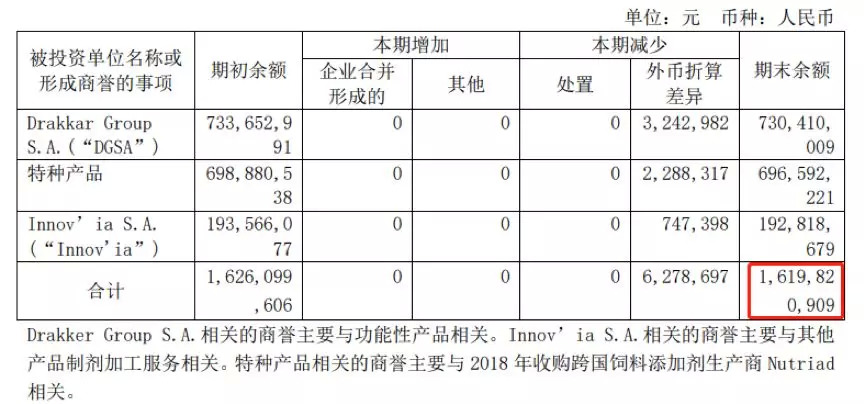 单位：元 币种：人民币

| 被投资单位名称或形成商誉的事项 | 期初余额 | 本期增加 企业合并形成的 | 本期增加 其他 | 本期减少 处置 | 本期减少 外币折算差异 | 期末余额 |
|---|---|---|---|---|---|---|
| Drakkar Group S.A.（“DGSA”） | 733,652,991 | 0 | 0 | 0 | 3,242,982 | 730,410,009 |
| 特种产品 | 698,880,538 | 0 | 0 | 0 | 2,288,317 | 696,592,221 |
| Innov’ia S.A.（“Innov’ia”） | 193,566,077 | 0 | 0 | 0 | 747,398 | 192,818,679 |
| 合计 | 1,626,099,606 | 0 | 0 | 0 | 6,278,697 | 1,619,820,909 |

Drakker Group S.A.相关的商誉主要与功能性产品相关。Innov’ia S.A.相关的商誉主要与其他产品制剂加工服务相关。特种产品相关的商誉主要与 2018 年收购跨国饲料添加剂生产商 Nutriad 相关。